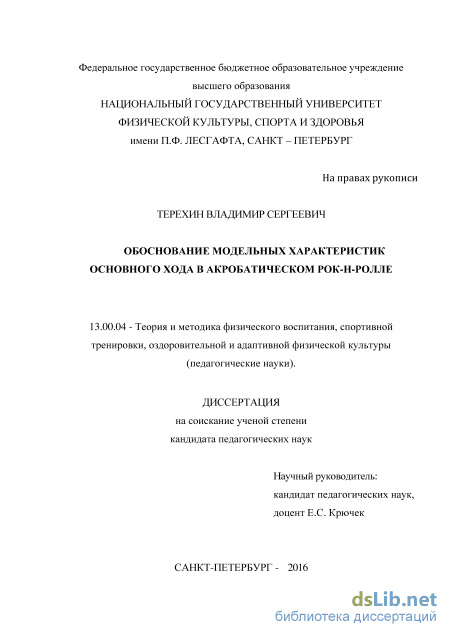 Федеральное государственное бюджетное образовательное учреждение высшего образования
НАЦИОНАЛЬНЫЙ ГОСУДАРСТВЕННЫЙ УНИВЕРСИТЕТ
ФИЗИЧЕСКОЙ КУЛЬТУРЫ, СПОРТА И ЗДОРОВЬЯ
имени П.Ф. ЛЕСГАФТА, САНКТ – ПЕТЕРБУРГ

На правах рукописи

ТЕРЕХИН ВЛАДИМИР СЕРГЕЕВИЧ

ОБОСНОВАНИЕ МОДЕЛЬНЫХ ХАРАКТЕРИСТИК ОСНОВНОГО ХОДА В АКРОБАТИЧЕСКОМ РОК-Н-РОЛЛЕ

13.00.04 - Теория и методика физического воспитания, спортивной тренировки, оздоровительной и адаптивной физической культуры (педагогические науки).

ДИССЕРТАЦИЯ
на соискание ученой степени
кандидата педагогических наук

Научный руководитель:
кандидат педагогических наук,
доцент Е.С. Крючек

САНКТ-ПЕТЕРБУРГ - 2016

dsLib.net
библиотека диссертаций